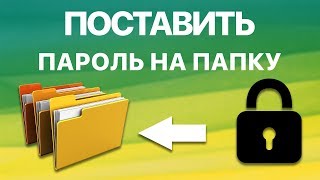 ПОСТАВИТЬ
ПАРОЛЬ НА ПАПКУ